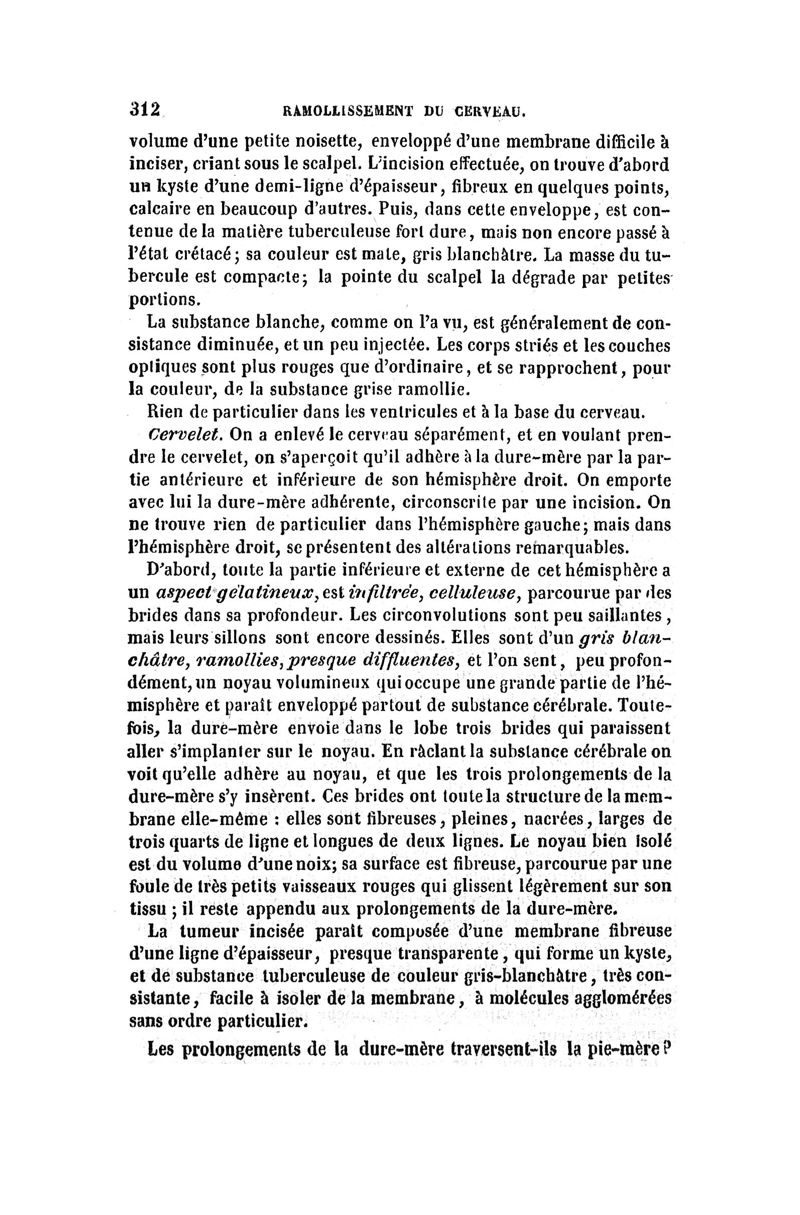 312 RAMOLLISSEMENT DU CERVEAU.

volume d'une petite noisette, enveloppé d'une membrane difficile à inciser, criant sous le scalpel. L'incision effectuée, on trouve d'abord un kyste d'une demi-ligne d'épaisseur, fibreux en quelques points, calcaire en beaucoup d'autres. Puis, dans cette enveloppe, est contenue de la matière tuberculeuse fort dure, mais non encore passé à l'état crétacé; sa couleur est mate, gris blanchâtre. La masse du tubercule est compacte; la pointe du scalpel la dégrade par petites portions.

La substance blanche, comme on l'a vu, est généralement de consistance diminuée, et un peu injectée. Les corps striés et les couches optiques sont plus rouges que d'ordinaire, et se rapprochent, pour la couleur, de la substance grise ramollie.

Rien de particulier dans les ventricules et à la base du cerveau.

Cervelet. On a enlevé le cerveau séparément, et en voulant prendre le cervelet, on s'aperçoit qu'il adhère à la dure-mère par la partie antérieure et inférieure de son hémisphère droit. On emporte avec lui la dure-mère adhérente, circonscrite par une incision. On ne trouve rien de particulier dans l'hémisphère gauche; mais dans l'hémisphère droit, se présentent des altérations remarquables.

D'abord, toute la partie inférieure et externe de cet hémisphère a un aspect gélatineux, est infiltrée, celluleuse, parcourue par des brides dans sa profondeur. Les circonvolutions sont peu saillantes, mais leurs sillons sont encore dessinés. Elles sont d'un gris blanchâtre, ramollies, presque diffluentes, et l'on sent, peu profondément, un noyau volumineux qui occupe une grande partie de l'hémisphère et paraît enveloppé partout de substance cérébrale. Toutefois, la dure-mère envoie dans le lobe trois brides qui paraissent aller s'implanter sur le noyau. En râclant la substance cérébrale on voit qu'elle adhère au noyau, et que les trois prolongements de la dure-mère s'y insèrent. Ces brides ont toute la structure de la membrane elle-même : elles sont fibreuses, pleines, nacrées, larges de trois quarts de ligne et longues de deux lignes. Le noyau bien isolé est du volume d'une noix; sa surface est fibreuse, parcourue par une foule de très petits vaisseaux rouges qui glissent légèrement sur son tissu ; il reste appendu aux prolongements de la dure-mère.

La tumeur incisée paraît composée d'une membrane fibreuse d'une ligne d'épaisseur, presque transparente, qui forme un kyste, et de substance tuberculeuse de couleur gris-blanchâtre, très consistante, facile à isoler de la membrane, à molécules agglomérées sans ordre particulier.

Les prolongements de la dure-mère traversent-ils la pie-mère?